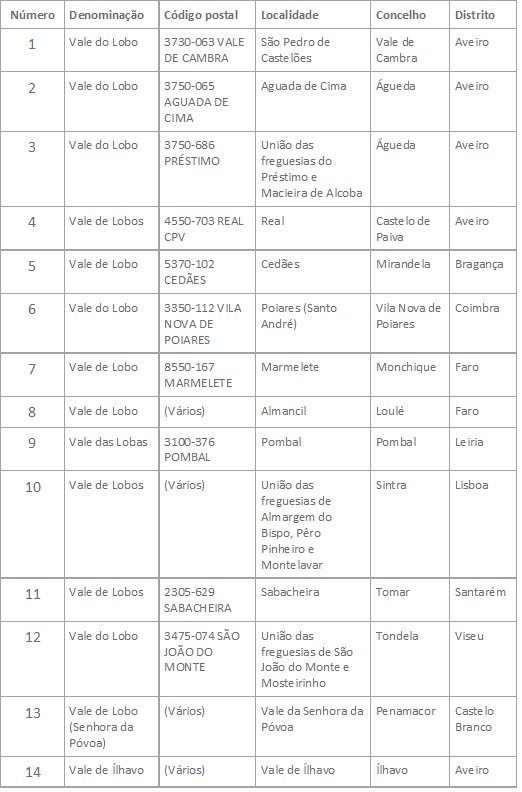 | Número | Denominação | Código postal | Localidade | Concelho | Distrito |
|---|---|---|---|---|---|
| 1 | Vale do Lobo | 3730-063 VALE DE CAMBRA | São Pedro de Castelões | Vale de Cambra | Aveiro |
| 2 | Vale do Lobo | 3750-065 AGUADA DE CIMA | Aguada de Cima | Águeda | Aveiro |
| 3 | Vale do Lobo | 3750-686 PRÉSTIMO | União das freguesias do Préstimo e Macieira de Alcoba | Águeda | Aveiro |
| 4 | Vale de Lobos | 4550-703 REAL CPV | Real | Castelo de Paiva | Aveiro |
| 5 | Vale de Lobo | 5370-102 CEDÃES | Cedães | Mirandela | Bragança |
| 6 | Vale do Lobo | 3350-112 VILA NOVA DE POIARES | Poiares (Santo André) | Vila Nova de Poiares | Coimbra |
| 7 | Vale de Lobo | 8550-167 MARMELETE | Marmelete | Monchique | Faro |
| 8 | Vale de Lobo | (Vários) | Almancil | Loulé | Faro |
| 9 | Vale das Lobas | 3100-376 POMBAL | Pombal | Pombal | Leiria |
| 10 | Vale de Lobos | (Vários) | União das freguesias de Almargem do Bispo, Pêro Pinheiro e Montelavar | Sintra | Lisboa |
| 11 | Vale de Lobos | 2305-629 SABACHEIRA | Sabacheira | Tomar | Santarém |
| 12 | Vale do Lobo | 3475-074 SÃO JOÃO DO MONTE | União das freguesias de São João do Monte e Mosteirinho | Tondela | Viseu |
| 13 | Vale de Lobo (Senhora da Póvoa) | (Vários) | Vale da Senhora da Póvoa | Penamacor | Castelo Branco |
| 14 | Vale de Ílhavo | (Vários) | Vale de Ílhavo | Ílhavo | Aveiro |